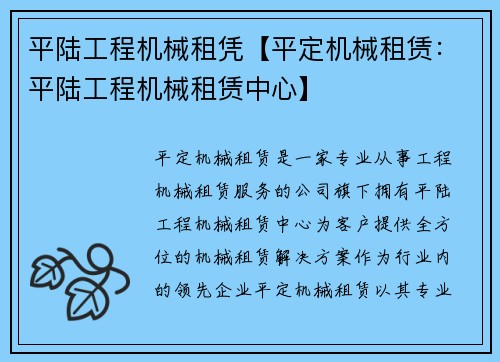 平陆工程机械租凭【平定机械租赁：平陆工程机械租赁中心】

平定机械租赁是一家专业从事工程机械租赁服务的公司旗下拥有平陆工程机械租赁中心为客户提供全方位的机械租赁解决方案作为行业内的领先企业平定机械租赁以其专业